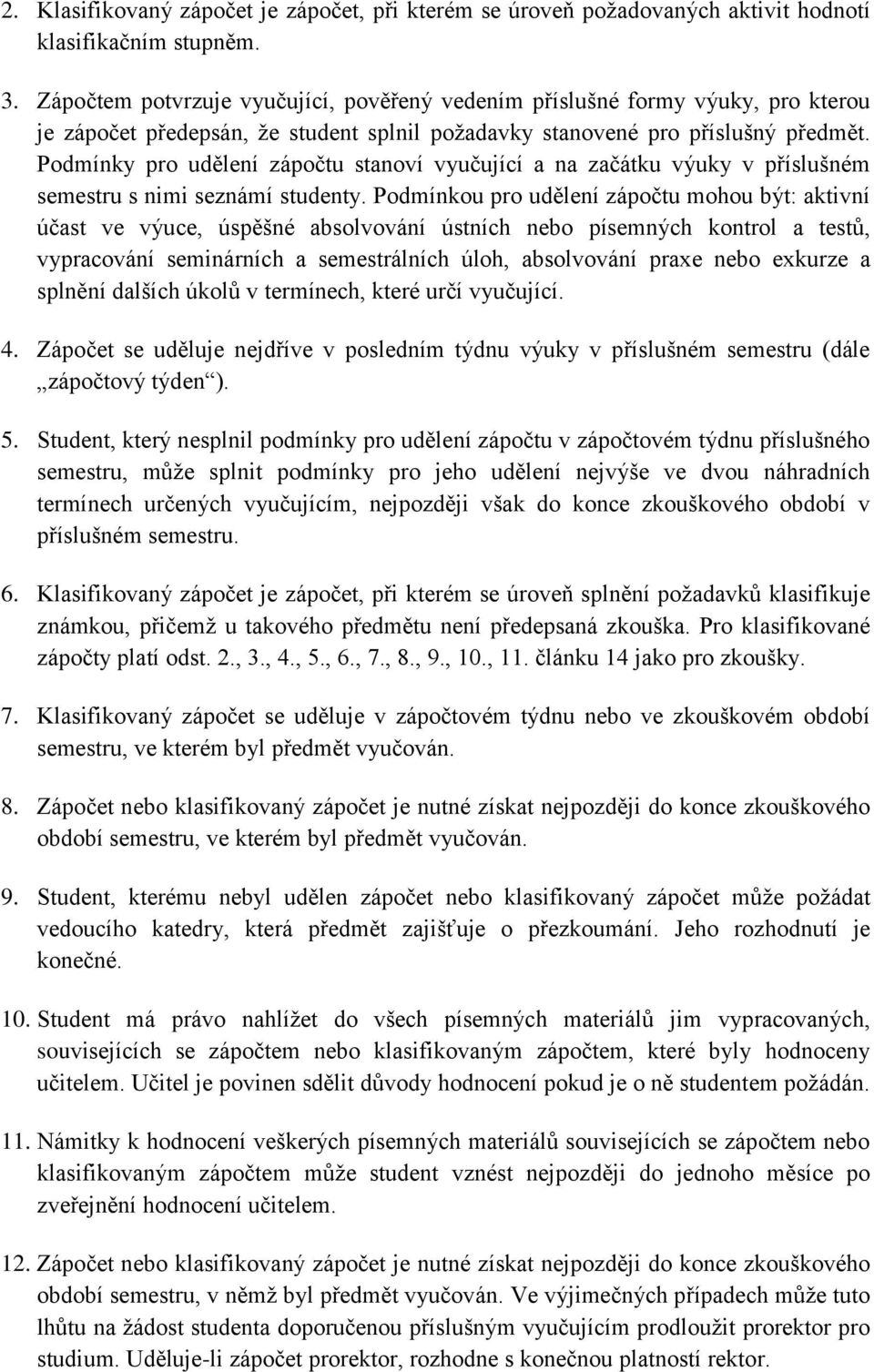 2. Klasifikovaný zápočet je zápočet, při kterém se úroveň požadovaných aktivit hodnotí klasifikačním stupněm.

3. Zápočtem potvrzuje vyučující, pověřený vedením příslušné formy výuky, pro kterou je zápočet předepsán, že student splnil požadavky stanovené pro příslušný předmět. Podmínky pro udělení zápočtu stanoví vyučující a na začátku výuky v příslušném semestru s nimi seznámí studenty. Podmínkou pro udělení zápočtu mohou být: aktivní účast ve výuce, úspěšné absolvování ústních nebo písemných kontrol a testů, vypracování seminárních a semestrálních úloh, absolvování praxe nebo exkurze a splnění dalších úkolů v termínech, které určí vyučující.

4. Zápočet se uděluje nejdříve v posledním týdnu výuky v příslušném semestru (dále „zápočtový týden“).

5. Student, který nesplnil podmínky pro udělení zápočtu v zápočtovém týdnu příslušného semestru, může splnit podmínky pro jeho udělení nejvýše ve dvou náhradních termínech určených vyučujícím, nejpozději však do konce zkouškového období v příslušném semestru.

6. Klasifikovaný zápočet je zápočet, při kterém se úroveň splnění požadavků klasifikuje známkou, přičemž u takového předmětu není předepsaná zkouška. Pro klasifikované zápočty platí odst. 2., 3., 4., 5., 6., 7., 8., 9., 10., 11. článku 14 jako pro zkoušky.

7. Klasifikovaný zápočet se uděluje v zápočtovém týdnu nebo ve zkouškovém období semestru, ve kterém byl předmět vyučován.

8. Zápočet nebo klasifikovaný zápočet je nutné získat nejpozději do konce zkouškového období semestru, ve kterém byl předmět vyučován.

9. Student, kterému nebyl udělen zápočet nebo klasifikovaný zápočet může požádat vedoucího katedry, která předmět zajišťuje o přezkoumání. Jeho rozhodnutí je konečné.

10. Student má právo nahlížet do všech písemných materiálů jim vypracovaných, souvisejících se zápočtem nebo klasifikovaným zápočtem, které byly hodnoceny učitelem. Učitel je povinen sdělit důvody hodnocení pokud je o ně studentem požádán.

11. Námitky k hodnocení veškerých písemných materiálů souvisejících se zápočtem nebo klasifikovaným zápočtem může student vznést nejpozději do jednoho měsíce po zveřejnění hodnocení učitelem.

12. Zápočet nebo klasifikovaný zápočet je nutné získat nejpozději do konce zkouškového období semestru, v němž byl předmět vyučován. Ve výjimečných případech může tuto lhůtu na žádost studenta doporučenou příslušným vyučujícím prodloužit prorektor pro studium. Uděluje-li zápočet prorektor, rozhodne s konečnou platností rektor.